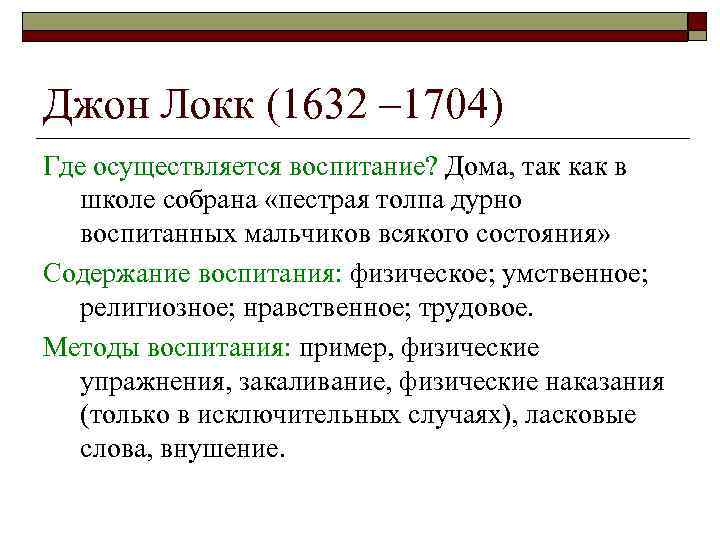 Джон Локк (1632 –1704)

Где осуществляется воспитание? Дома, так как в школе собрана «пестрая толпа дурно воспитанных мальчиков всякого состояния»

Содержание воспитания: физическое; умственное; религиозное; нравственное; трудовое.

Методы воспитания: пример, физические упражнения, закаливание, физические наказания (только в исключительных случаях), ласковые слова, внушение.